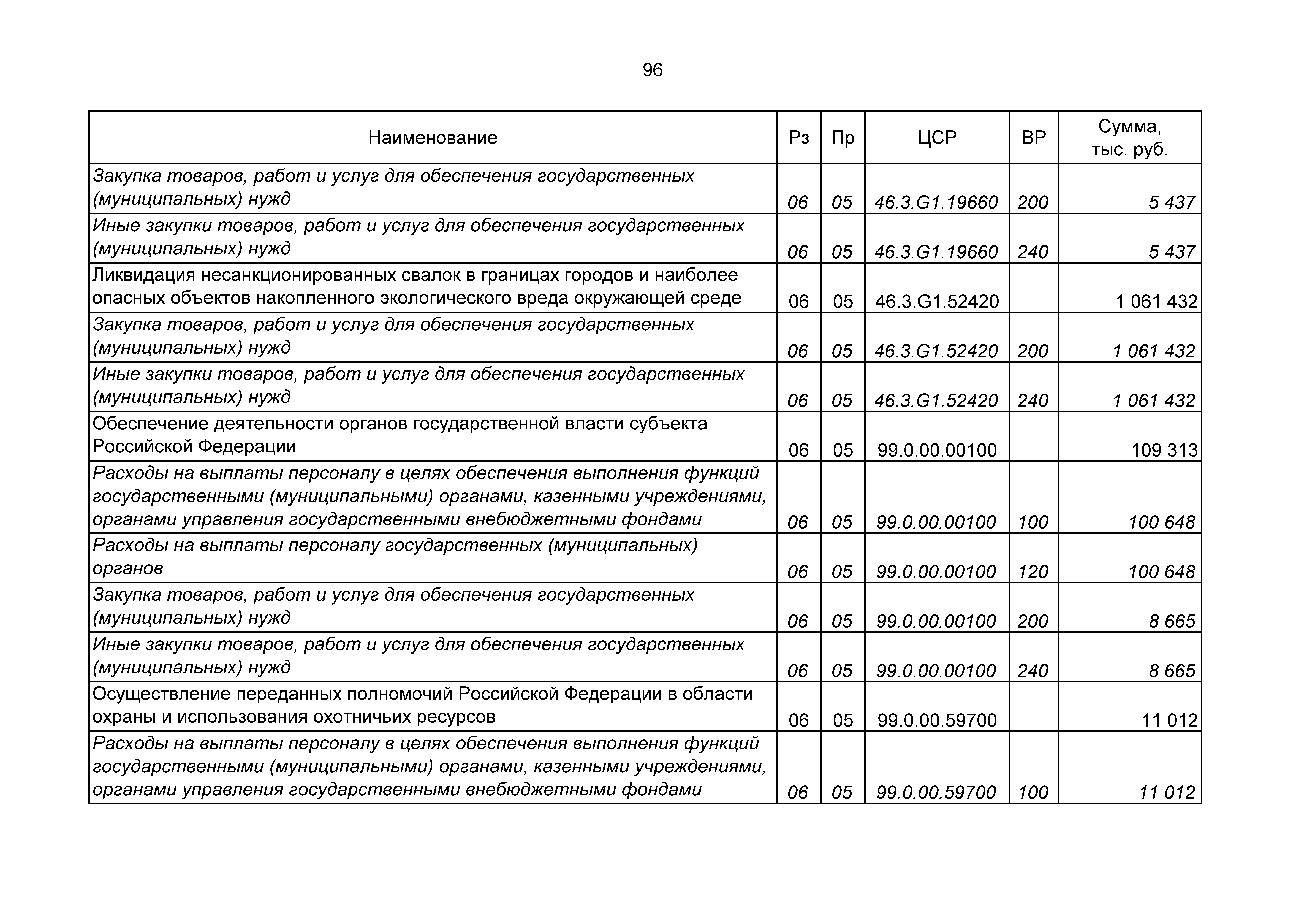 96

| Наименование | Рз | Пр | ЦСР | ВР | Сумма, тыс. руб. |
|---|---|---|---|---|---|
| Закупка товаров, работ и услуг для обеспечения государственных (муниципальных) нужд | 06 | 05 | 46.3.G1.19660 | 200 | 5 437 |
| Иные закупки товаров, работ и услуг для обеспечения государственных (муниципальных) нужд | 06 | 05 | 46.3.G1.19660 | 240 | 5 437 |
| Ликвидация несанкционированных свалок в границах городов и наиболее опасных объектов накопленного экологического вреда окружающей среде | 06 | 05 | 46.3.G1.52420 | | 1 061 432 |
| Закупка товаров, работ и услуг для обеспечения государственных (муниципальных) нужд | 06 | 05 | 46.3.G1.52420 | 200 | 1 061 432 |
| Иные закупки товаров, работ и услуг для обеспечения государственных (муниципальных) нужд | 06 | 05 | 46.3.G1.52420 | 240 | 1 061 432 |
| Обеспечение деятельности органов государственной власти субъекта Российской Федерации | 06 | 05 | 99.0.00.00100 | | 109 313 |
| Расходы на выплаты персоналу в целях обеспечения выполнения функций государственными (муниципальными) органами, казенными учреждениями, органами управления государственными внебюджетными фондами | 06 | 05 | 99.0.00.00100 | 100 | 100 648 |
| Расходы на выплаты персоналу государственных (муниципальных) органов | 06 | 05 | 99.0.00.00100 | 120 | 100 648 |
| Закупка товаров, работ и услуг для обеспечения государственных (муниципальных) нужд | 06 | 05 | 99.0.00.00100 | 200 | 8 665 |
| Иные закупки товаров, работ и услуг для обеспечения государственных (муниципальных) нужд | 06 | 05 | 99.0.00.00100 | 240 | 8 665 |
| Осуществление переданных полномочий Российской Федерации в области охраны и использования охотничьих ресурсов | 06 | 05 | 99.0.00.59700 | | 11 012 |
| Расходы на выплаты персоналу в целях обеспечения выполнения функций государственными (муниципальными) органами, казенными учреждениями, органами управления государственными внебюджетными фондами | 06 | 05 | 99.0.00.59700 | 100 | 11 012 |